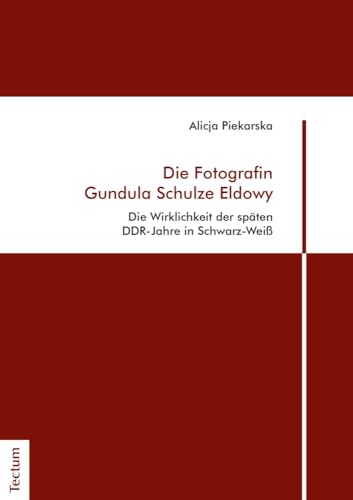 Alicja Piekarska

Die Fotografin
Gundula Schulze Eldowy

Die Wirklichkeit der späten
DDR-Jahre in Schwarz-Weiß

Tectum